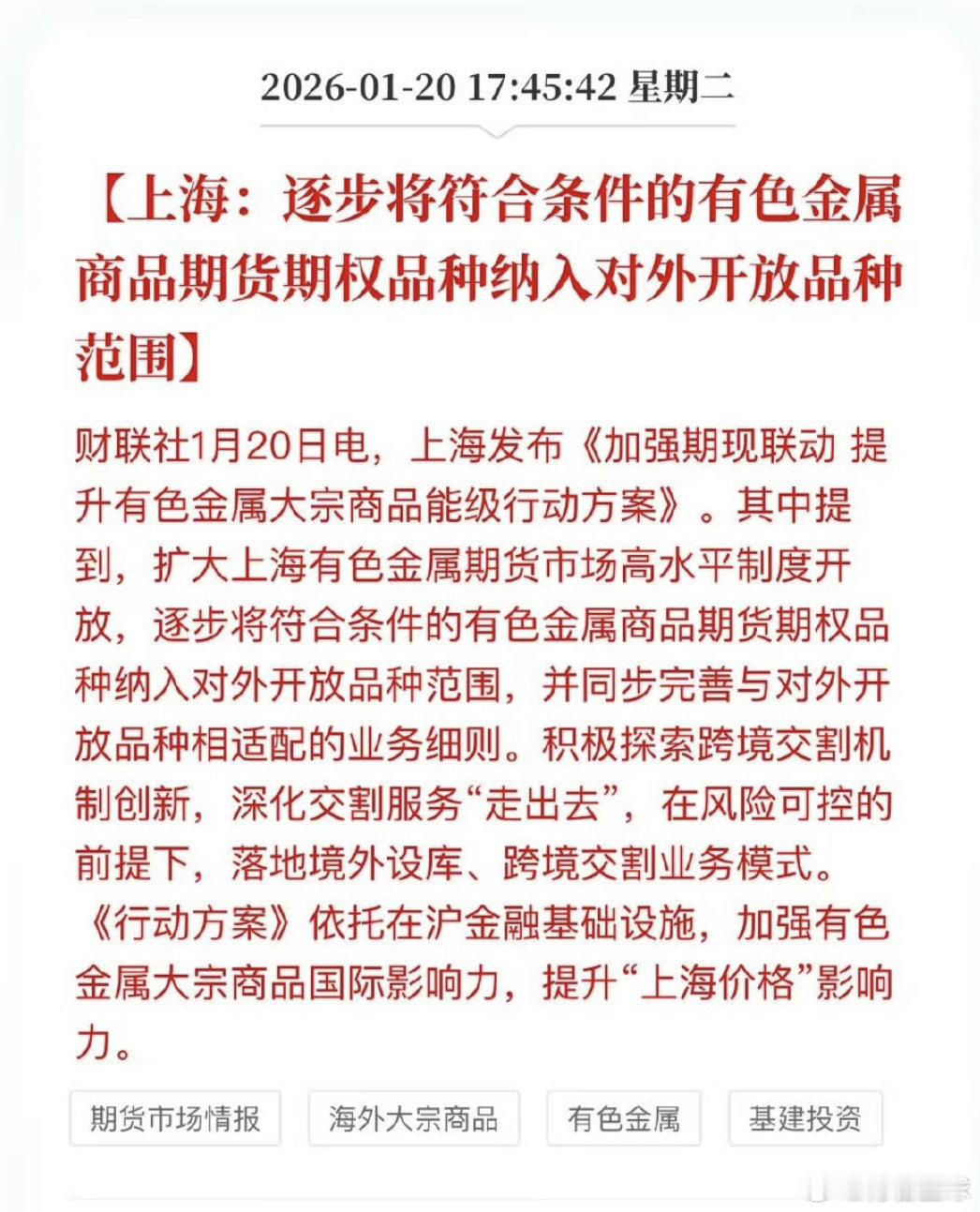 2026-01-20 17:45:42 星期二

【上海：逐步将符合条件的有色金属商品期货期权品种纳入对外开放品种范围】

财联社1月20日电，上海发布《加强期现联动 提升有色金属大宗商品能级行动方案》。其中提到，扩大上海有色金属期货市场高水平制度开放，逐步将符合条件的有色金属商品期货期权品种纳入对外开放品种范围，并同步完善与对外开放品种相适配的业务细则。积极探索跨境交割机制创新，深化交割服务“走出去”，在风险可控的前提下，落地境外设库、跨境交割业务模式。《行动方案》依托在沪金融基础设施，加强有色金属大宗商品国际影响力，提升“上海价格”影响力。

期货市场情报
海外大宗商品
有色金属
基建投资